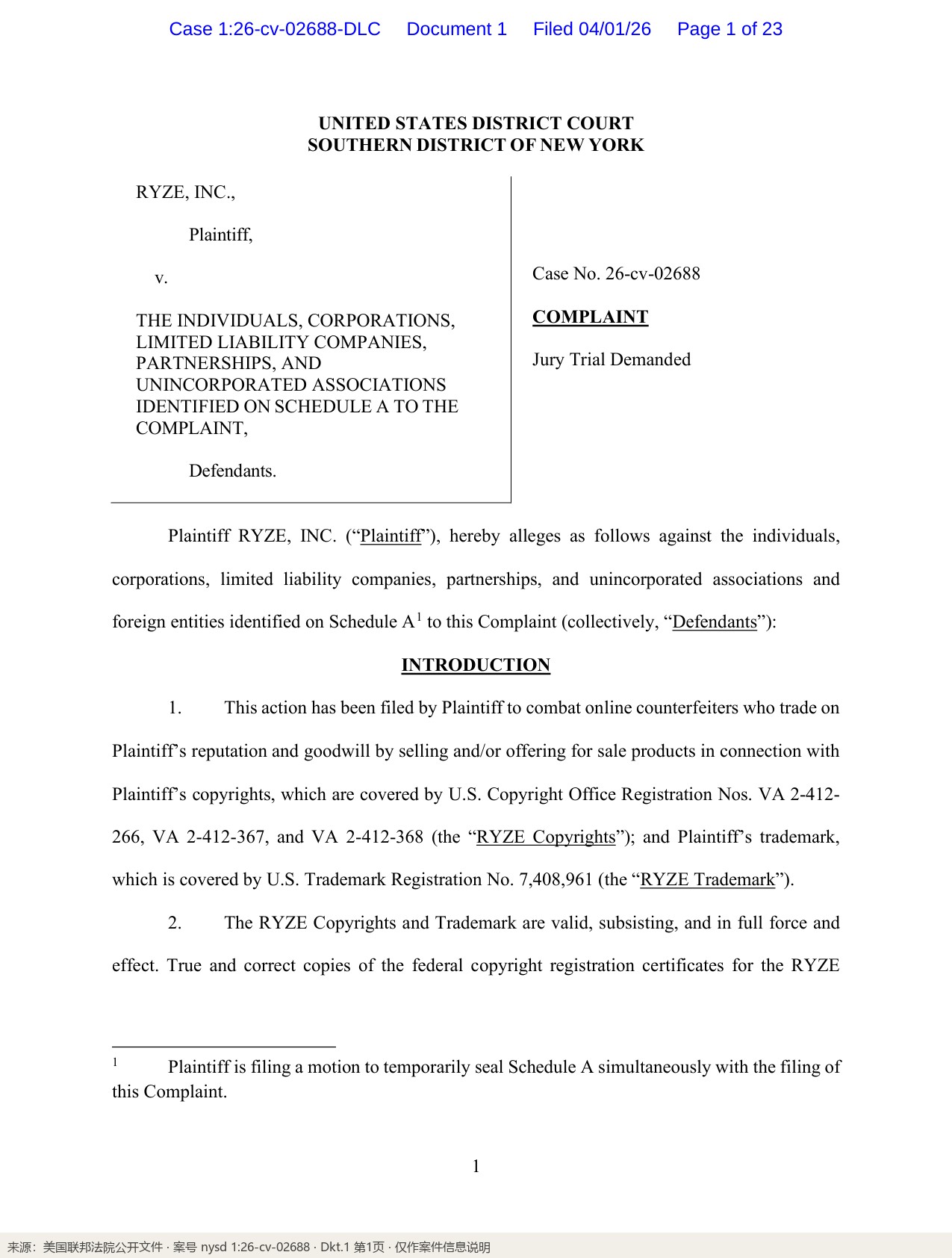 Case 1:26-cv-02688-DLC Document 1 Filed 04/01/26 Page 1 of 23

UNITED STATES DISTRICT COURT
SOUTHERN DISTRICT OF NEW YORK

RYZE, INC.,

Plaintiff,

v.

THE INDIVIDUALS, CORPORATIONS, LIMITED LIABILITY COMPANIES, PARTNERSHIPS, AND UNINCORPORATED ASSOCIATIONS IDENTIFIED ON SCHEDULE A TO THE COMPLAINT,

Defendants.

Case No. 26-cv-02688

COMPLAINT

Jury Trial Demanded

Plaintiff RYZE, INC. ("Plaintiff"), hereby alleges as follows against the individuals, corporations, limited liability companies, partnerships, and unincorporated associations and foreign entities identified on Schedule A$^{1}$ to this Complaint (collectively, "Defendants"):

INTRODUCTION

1. This action has been filed by Plaintiff to combat online counterfeiters who trade on Plaintiff's reputation and goodwill by selling and/or offering for sale products in connection with Plaintiff's copyrights, which are covered by U.S. Copyright Office Registration Nos. VA 2-412-266, VA 2-412-367, and VA 2-412-368 (the "RYZE Copyrights"); and Plaintiff's trademark, which is covered by U.S. Trademark Registration No. 7,408,961 (the "RYZE Trademark").

2. The RYZE Copyrights and Trademark are valid, subsisting, and in full force and effect. True and correct copies of the federal copyright registration certificates for the RYZE

$^{1}$ Plaintiff is filing a motion to temporarily seal Schedule A simultaneously with the filing of this Complaint.

1

来源：美国联邦法院公开文件 · 案号 nysd 1:26-cv-02688 · Dkt.1 第1页 · 仅作案件信息说明